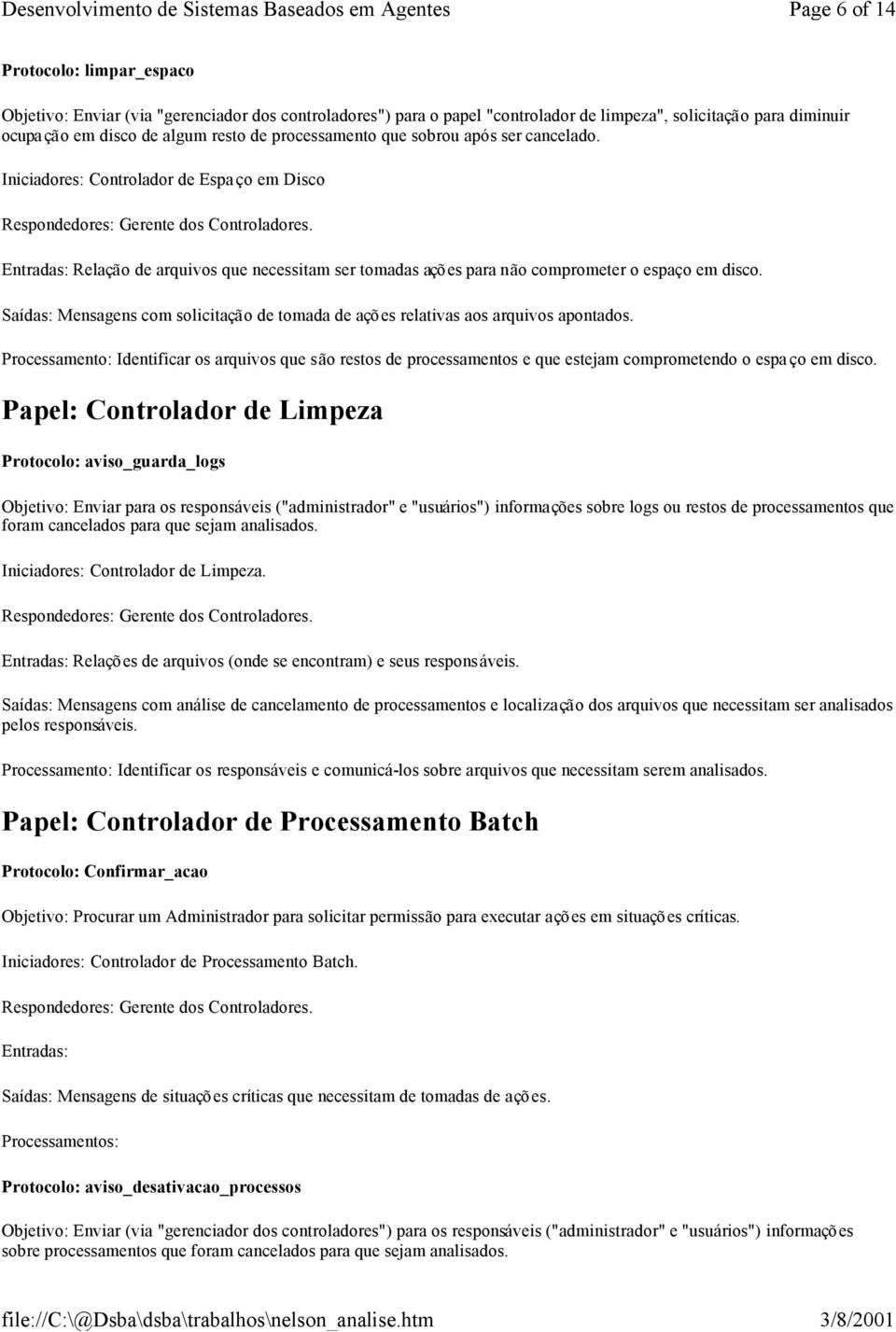 Desenvolvimento de Sistemas Baseados em Agentes Page 6 of 14

Protocolo: limpar_espaco

Objetivo: Enviar (via "gerenciador dos controladores") para o papel "controlador de limpeza", solicitação para diminuir ocupação em disco de algum resto de processamento que sobrou após ser cancelado.

Iniciadores: Controlador de Espaço em Disco

Respondedores: Gerente dos Controladores.

Entradas: Relação de arquivos que necessitam ser tomadas ações para não comprometer o espaço em disco.

Saídas: Mensagens com solicitação de tomada de ações relativas aos arquivos apontados.

Processamento: Identificar os arquivos que são restos de processamentos e que estejam comprometendo o espaço em disco.

Papel: Controlador de Limpeza

Protocolo: aviso_guarda_logs

Objetivo: Enviar para os responsáveis ("administrador" e "usuários") informações sobre logs ou restos de processamentos que foram cancelados para que sejam analisados.

Iniciadores: Controlador de Limpeza.

Respondedores: Gerente dos Controladores.

Entradas: Relações de arquivos (onde se encontram) e seus responsáveis.

Saídas: Mensagens com análise de cancelamento de processamentos e localização dos arquivos que necessitam ser analisados pelos responsáveis.

Processamento: Identificar os responsáveis e comunicá-los sobre arquivos que necessitam serem analisados.

Papel: Controlador de Processamento Batch

Protocolo: Confirmar_acao

Objetivo: Procurar um Administrador para solicitar permissão para executar ações em situações críticas.

Iniciadores: Controlador de Processamento Batch.

Respondedores: Gerente dos Controladores.

Entradas:

Saídas: Mensagens de situações críticas que necessitam de tomadas de ações.

Processamentos:

Protocolo: aviso_desativacao_processos

Objetivo: Enviar (via "gerenciador dos controladores") para os responsáveis ("administrador" e "usuários") informações sobre processamentos que foram cancelados para que sejam analisados.

file://C:\@Dsba\dsba\trabalhos\nelson_analise.htm 3/8/2001